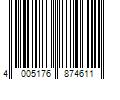 4 005176 874611